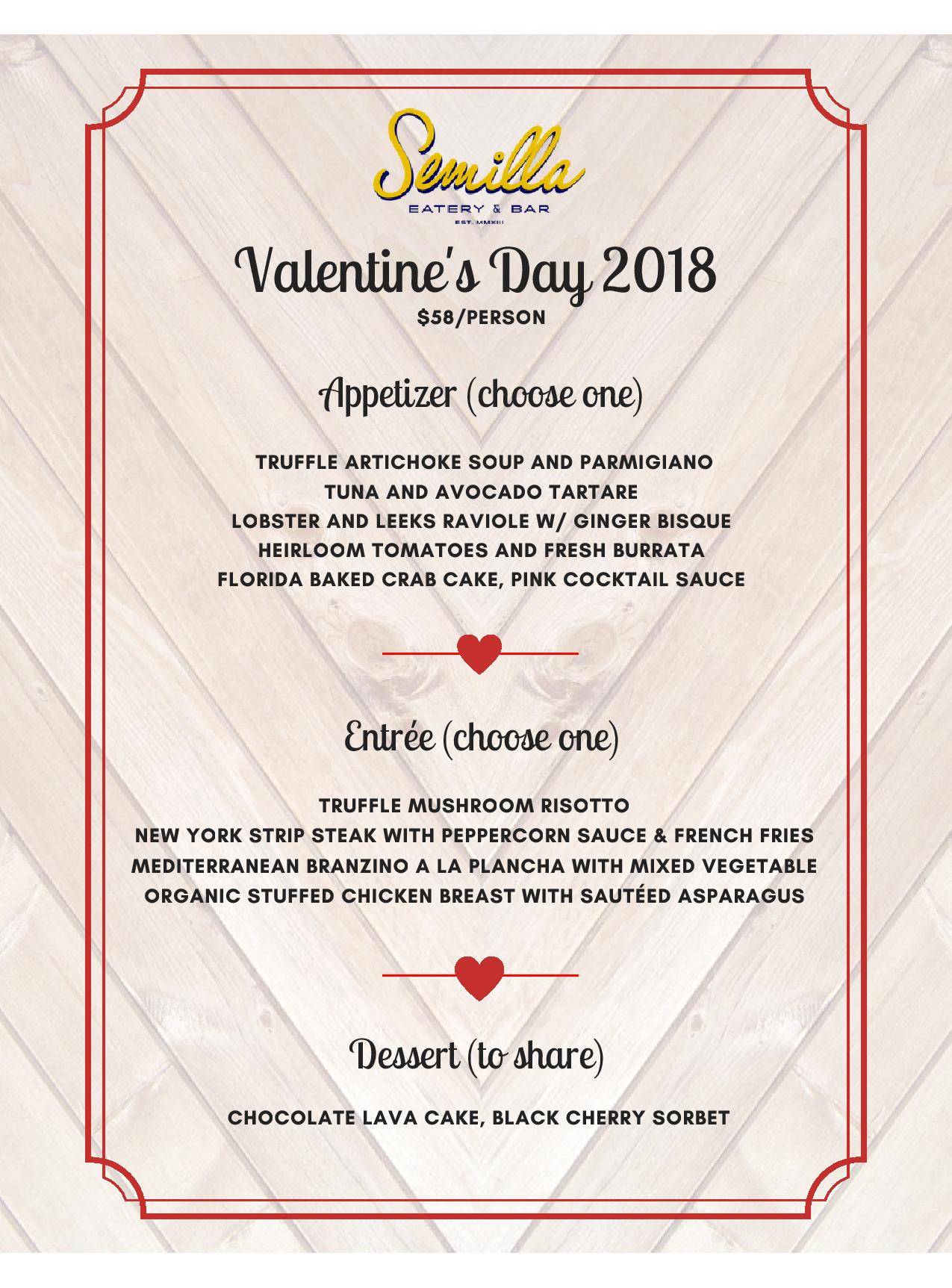 Semilla
EATERY & BAR
EST. MMXIII

Valentine's Day 2018
$58/PERSON

Appetizer (choose one)

TRUFFLE ARTICHOKE SOUP AND PARMIGIANO
TUNA AND AVOCADO TARTARE
LOBSTER AND LEEKS RAVIOLE W/ GINGER BISQUE
HEIRLOOM TOMATOES AND FRESH BURRATA
FLORIDA BAKED CRAB CAKE, PINK COCKTAIL SAUCE

Entrée (choose one)

TRUFFLE MUSHROOM RISOTTO
NEW YORK STRIP STEAK WITH PEPPERCORN SAUCE & FRENCH FRIES
MEDITERRANEAN BRANZINO A LA PLANCHA WITH MIXED VEGETABLE
ORGANIC STUFFED CHICKEN BREAST WITH SAUTÉED ASPARAGUS

Dessert (to share)

CHOCOLATE LAVA CAKE, BLACK CHERRY SORBET